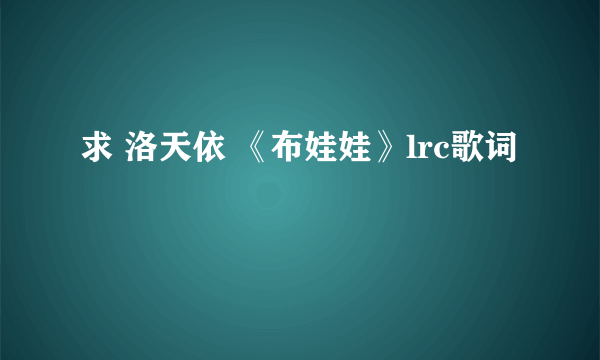 求 洛天依 《布娃娃》lrc歌词